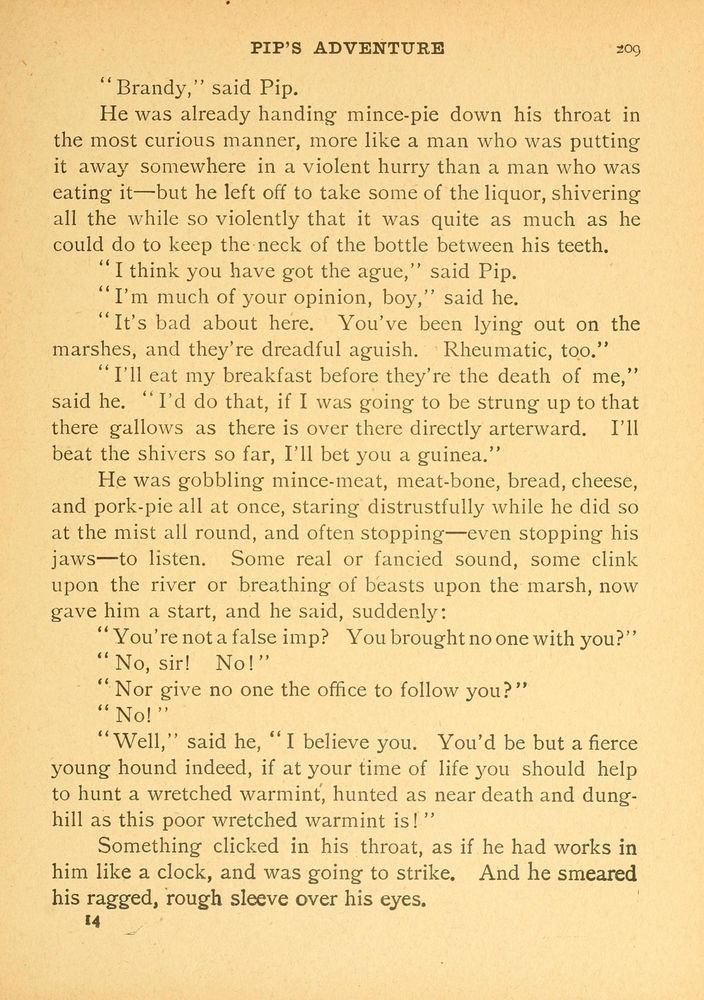 PIP'S ADVENTURE 209

"Brandy," said Pip.

He was already handing mince-pie down his throat in the most curious manner, more like a man who was putting it away somewhere in a violent hurry than a man who was eating it—but he left off to take some of the liquor, shivering all the while so violently that it was quite as much as he could do to keep the neck of the bottle between his teeth.

"I think you have got the ague," said Pip.

"I'm much of your opinion, boy," said he.

"It's bad about here. You've been lying out on the marshes, and they're dreadful aguish. Rheumatic, too."

"I'll eat my breakfast before they're the death of me," said he. "I'd do that, if I was going to be strung up to that there gallows as there is over there directly arterward. I'll beat the shivers so far, I'll bet you a guinea."

He was gobbling mince-meat, meat-bone, bread, cheese, and pork-pie all at once, staring distrustfully while he did so at the mist all round, and often stopping—even stopping his jaws—to listen. Some real or fancied sound, some clink upon the river or breathing of beasts upon the marsh, now gave him a start, and he said, suddenly:

"You're not a false imp? You brought no one with you?"

"No, sir! No!"

"Nor give no one the office to follow you?"

"No!"

"Well," said he, "I believe you. You'd be but a fierce young hound indeed, if at your time of life you should help to hunt a wretched warmint, hunted as near death and dunghill as this poor wretched warmint is!"

Something clicked in his throat, as if he had works in him like a clock, and was going to strike. And he smeared his ragged, rough sleeve over his eyes.

14